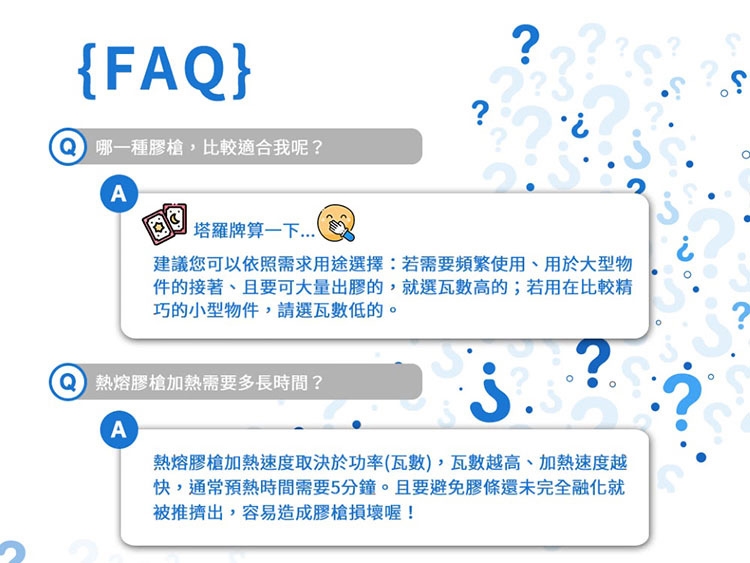 {FAQ}

Q 哪一種膠槍，比較適合我呢？

A

塔羅牌算一下...

建議您可以依照需求用途選擇：若需要頻繁使用、用於大型物件的接著、且要可大量出膠的，就選瓦數高的；若用在比較精巧的小型物件，請選瓦數低的。

Q 熱熔膠槍加熱需要多長時間？

A

熱熔膠槍加熱速度取決於功率(瓦數)，瓦數越高、加熱速度越快，通常預熱時間需要5分鐘。且要避免膠條還未完全融化就被推擠出，容易造成膠槍損壞喔！